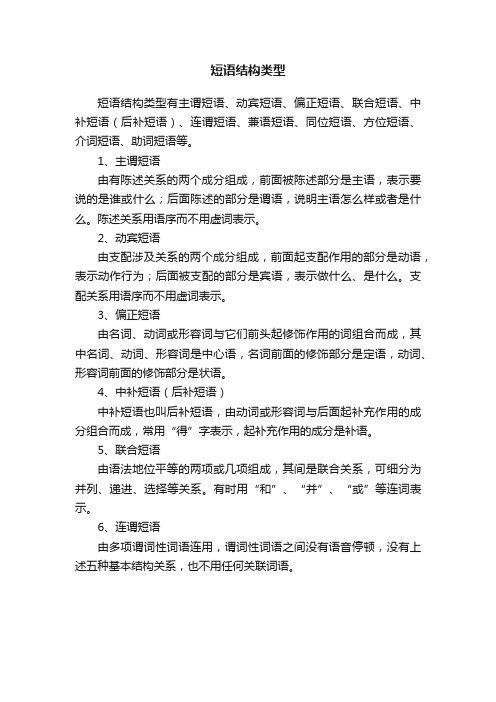 短语结构类型

短语结构类型有主谓短语、动宾短语、偏正短语、联合短语、中补短语（后补短语）、连谓短语、兼语短语、同位短语、方位短语、介词短语、助词短语等。

1、主谓短语

由有陈述关系的两个成分组成，前面被陈述部分是主语，表示要说的是谁或什么；后面陈述的部分是谓语，说明主语怎么样或者是什么。陈述关系用语序而不用虚词表示。

2、动宾短语

由支配涉及关系的两个成分组成，前面起支配作用的部分是动语，表示动作行为；后面被支配的部分是宾语，表示做什么、是什么。支配关系用语序而不用虚词表示。

3、偏正短语

由名词、动词或形容词与它们前头起修饰作用的词组合而成，其中名词、动词、形容词是中心语，名词前面的修饰部分是定语，动词、形容词前面的修饰部分是状语。

4、中补短语（后补短语）

中补短语也叫后补短语，由动词或形容词与后面起补充作用的成分组合而成，常用“得”字表示，起补充作用的成分是补语。

5、联合短语

由语法地位平等的两项或几项组成，其间是联合关系，可细分为并列、递进、选择等关系。有时用“和”、“并”、“或”等连词表示。

6、连谓短语

由多项谓词性词语连用，谓词性词语之间没有语音停顿，没有上述五种基本结构关系，也不用任何关联词语。